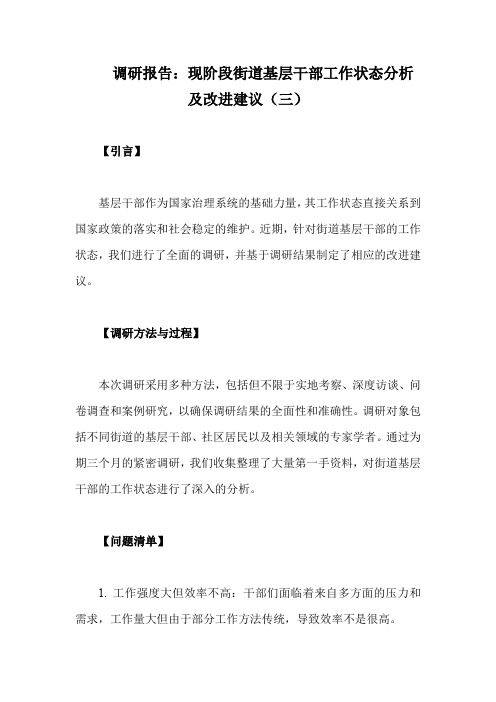 调研报告：现阶段街道基层干部工作状态分析及改进建议（三）

【引言】

基层干部作为国家治理系统的基础力量，其工作状态直接关系到国家政策的落实和社会稳定的维护。近期，针对街道基层干部的工作状态，我们进行了全面的调研，并基于调研结果制定了相应的改进建议。

【调研方法与过程】

本次调研采用多种方法，包括但不限于实地考察、深度访谈、问卷调查和案例研究，以确保调研结果的全面性和准确性。调研对象包括不同街道的基层干部、社区居民以及相关领域的专家学者。通过为期三个月的紧密调研，我们收集整理了大量第一手资料，对街道基层干部的工作状态进行了深入的分析。

【问题清单】

1. 工作强度大但效率不高：干部们面临着来自多方面的压力和需求，工作量大但由于部分工作方法传统，导致效率不是很高。